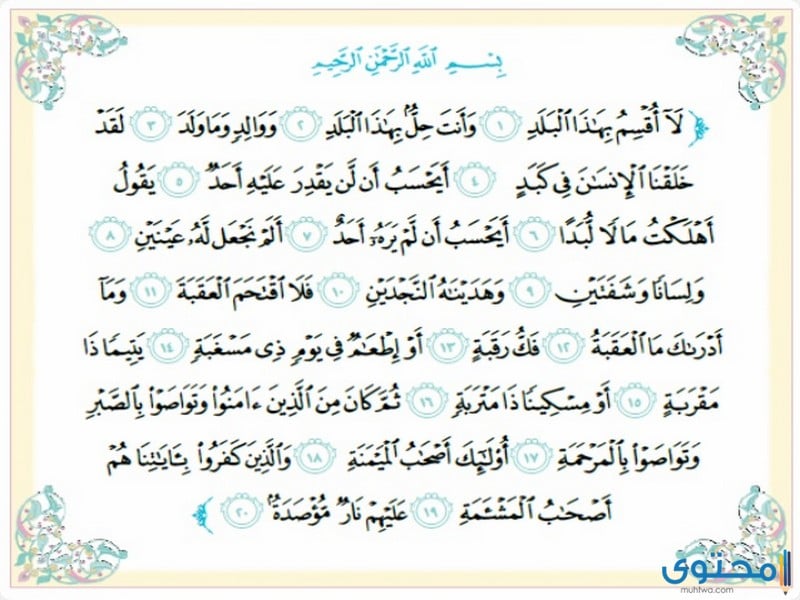 بِسْمِ ٱللَّهِ ٱلرَّحْمَٰنِ ٱلرَّحِيمِ

لَآ أُقْسِمُ بِهَٰذَا ٱلْبَلَدِ ١ وَأَنتَ حِلٌّۢ بِهَٰذَا ٱلْبَلَدِ ٢ وَوَالِدٍ وَمَا وَلَدَ ٣ لَقَدْ خَلَقْنَا ٱلْإِنسَٰنَ فِى كَبَدٍ ٤ أَيَحْسَبُ أَن لَّن يَقْدِرَ عَلَيْهِ أَحَدٌ ٥ يَقُولُ أَهْلَكْتُ مَالًا لُّبَدًا ٦ أَيَحْسَبُ أَن لَّمْ يَرَهُۥٓ أَحَدٌ ٧ أَلَمْ نَجْعَل لَّهُۥ عَيْنَيْنِ ٨ وَلِسَانًا وَشَفَتَيْنِ ٩ وَهَدَيْنَٰهُ ٱلنَّجْدَيْنِ ١٠ فَلَا ٱقْتَحَمَ ٱلْعَقَبَةَ ١١ وَمَآ أَدْرَىٰكَ مَا ٱلْعَقَبَةُ ١٢ فَكُّ رَقَبَةٍ ١٣ أَوْ إِطْعَٰمٌ فِى يَوْمٍ ذِى مَسْغَبَةٍ ١٤ يَتِيمًا ذَا مَقْرَبَةٍ ١٥ أَوْ مِسْكِينًا ذَا مَتْرَبَةٍ ١٦ ثُمَّ كَانَ مِنَ ٱلَّذِينَ ءَامَنُوا۟ وَتَوَاصَوْا۟ بِٱلصَّبْرِ وَتَوَاصَوْا۟ بِٱلْمَرْحَمَةِ ١٧ أُو۟لَٰٓئِكَ أَصْحَٰبُ ٱلْمَيْمَنَةِ ١٨ وَٱلَّذِينَ كَفَرُوا۟ بِـَٔايَٰتِنَا هُمْ أَصْحَٰبُ ٱلْمَشْـَٔمَةِ ١٩ عَلَيْهِمْ نَارٌ مُّؤْصَدَةٌۢ ٢٠

محتوى
muhtwa.com